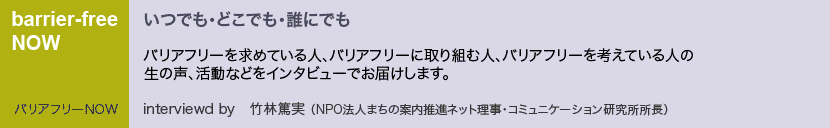 barrier-free NOW

バリアフリーNOW

いつでも・どこでも・誰にでも

バリアフリーを求めている人、バリアフリーに取り組む人、バリアフリーを考えている人の生の声、活動などをインタビューでお届けします。

interviewd by　竹林篤実（NPO法人まちの案内推進ネット理事・コミュニケーション研究所所長）